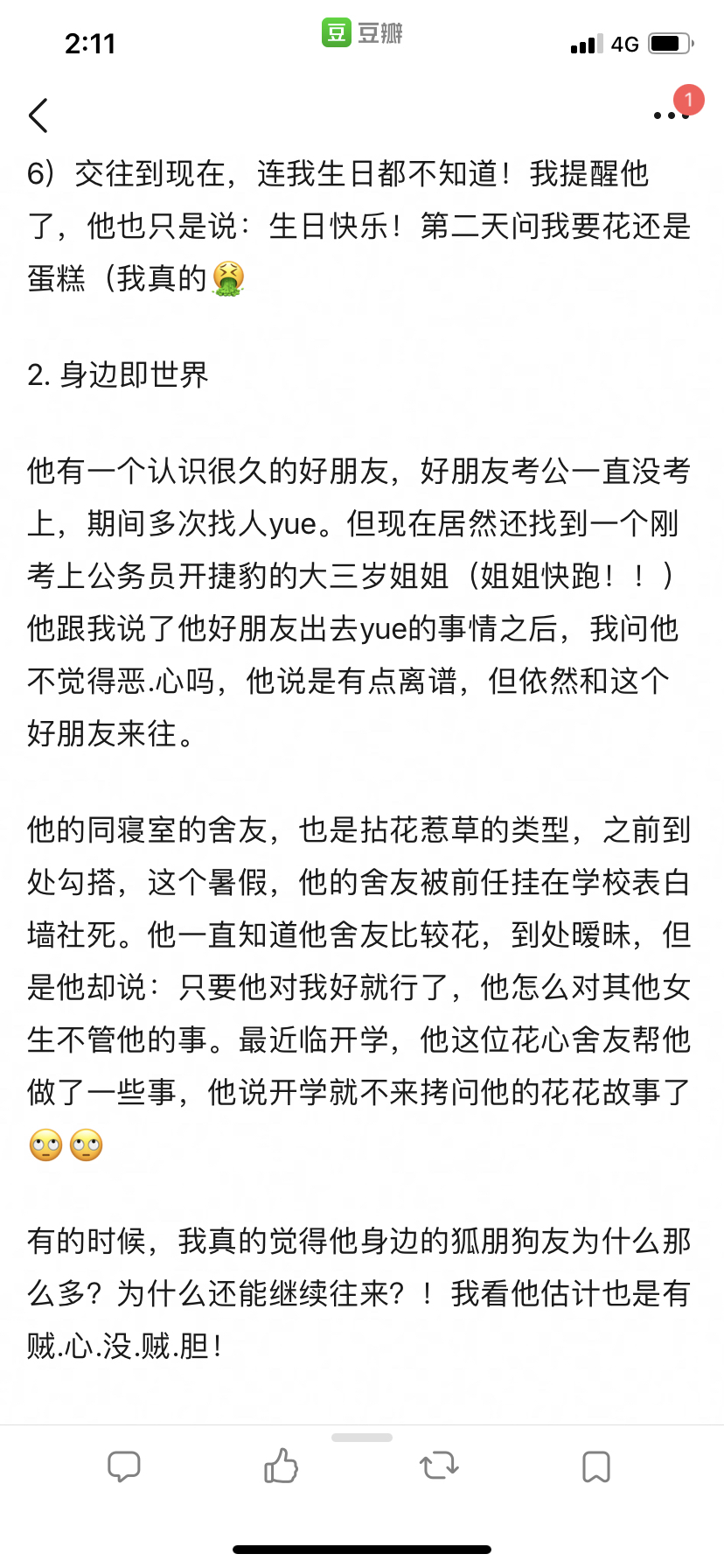 2:11

豆 豆瓣

4G

1

6）交往到现在，连我生日都不知道！我提醒他了，他也只是说：生日快乐！第二天问我要花还是蛋糕（我真的🤮

2. 身边即世界

他有一个认识很久的好朋友，好朋友考公一直没考上，期间多次找人yue。但现在居然还找到一个刚考上公务员开捷豹的大三岁姐姐（姐姐快跑！！）他跟我说了他好朋友出去yue的事情之后，我问他不觉得恶.心吗，他说是有点离谱，但依然和这个好朋友来往。

他的同寝室的舍友，也是拈花惹草的类型，之前到处勾搭，这个暑假，他的舍友被前任挂在学校表白墙社死。他一直知道他舍友比较花，到处暧昧，但是他却说：只要他对我好就行了，他怎么对其他女生不管他的事。最近临开学，他这位花心舍友帮他做了一些事，他说开学就不来拷问他的花花故事了🙄🙄

有的时候，我真的觉得他身边的狐朋狗友为什么那么多？为什么还能继续往来？！我看他估计也是有贼.心.没.贼.胆！